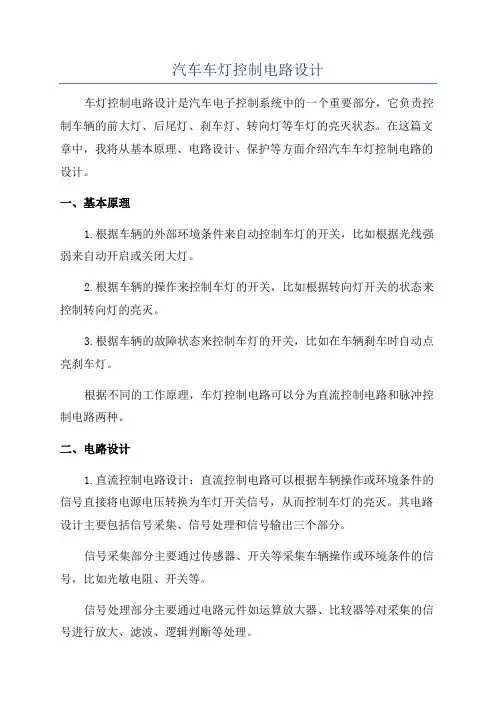 汽车车灯控制电路设计

车灯控制电路设计是汽车电子控制系统中的一个重要部分，它负责控制车辆的前大灯、后尾灯、刹车灯、转向灯等车灯的亮灭状态。在这篇文章中，我将从基本原理、电路设计、保护等方面介绍汽车车灯控制电路的设计。

一、基本原理

1.根据车辆的外部环境条件来自动控制车灯的开关，比如根据光线强弱来自动开启或关闭大灯。

2.根据车辆的操作来控制车灯的开关，比如根据转向灯开关的状态来控制转向灯的亮灭。

3.根据车辆的故障状态来控制车灯的开关，比如在车辆刹车时自动点亮刹车灯。

根据不同的工作原理，车灯控制电路可以分为直流控制电路和脉冲控制电路两种。

二、电路设计

1.直流控制电路设计：直流控制电路可以根据车辆操作或环境条件的信号直接将电源电压转换为车灯开关信号，从而控制车灯的亮灭。其电路设计主要包括信号采集、信号处理和信号输出三个部分。

信号采集部分主要通过传感器、开关等采集车辆操作或环境条件的信号，比如光敏电阻、开关等。

信号处理部分主要通过电路元件如运算放大器、比较器等对采集的信号进行放大、滤波、逻辑判断等处理。